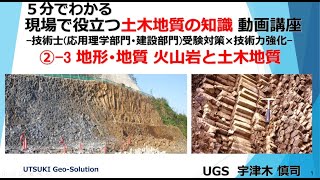 5分でわかる
現場で役立つ土木地質の知識 動画講座
−技術士(応用理学部門・建設部門)受験対策×技術力強化−
②−3 地形・地質 火山岩と土木地質

UTSUKI Geo-Solution

UGS 宇津木 慎司

1